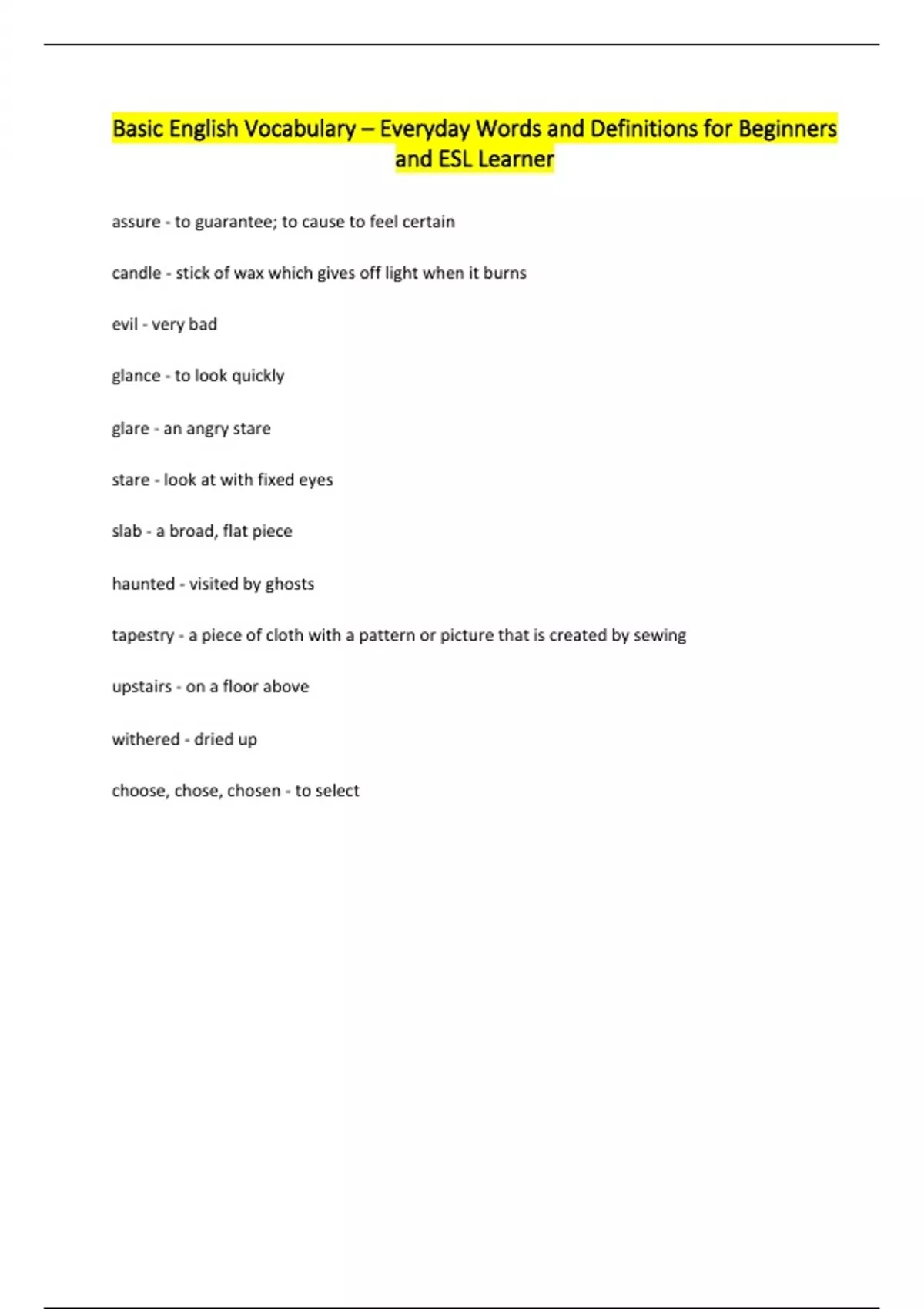 Basic English Vocabulary – Everyday Words and Definitions for Beginners and ESL Learner

assure - to guarantee; to cause to feel certain

candle - stick of wax which gives off light when it burns

evil - very bad

glance - to look quickly

glare - an angry stare

stare - look at with fixed eyes

slab - a broad, flat piece

haunted - visited by ghosts

tapestry - a piece of cloth with a pattern or picture that is created by sewing

upstairs - on a floor above

withered - dried up

choose, chose, chosen - to select